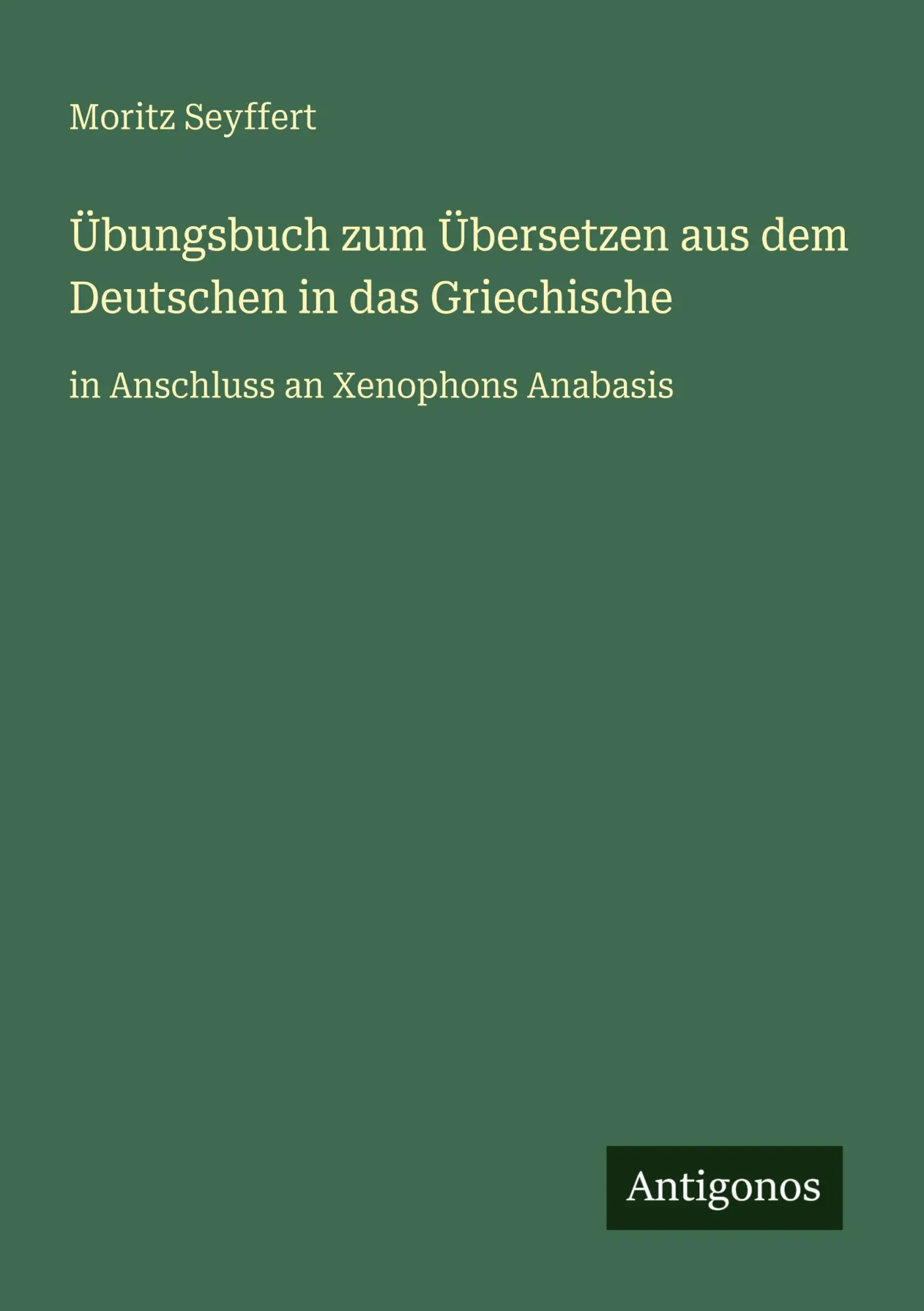 Moritz Seyffert

Übungsbuch zum Übersetzen aus dem Deutschen in das Griechische

in Anschluss an Xenophons Anabasis

Antigonos